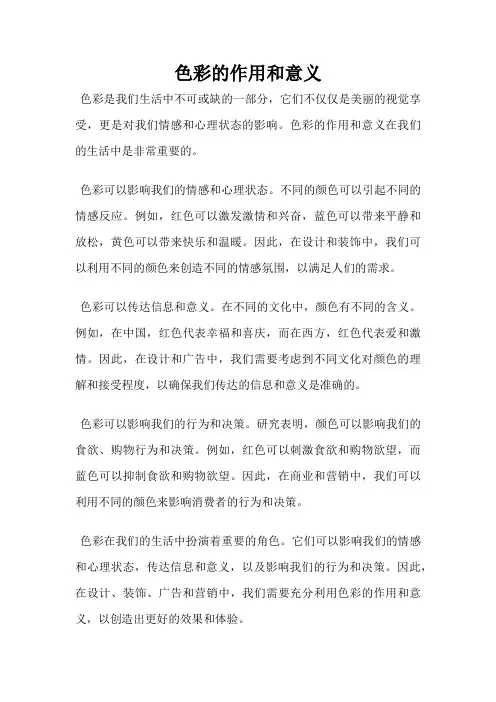 色彩的作用和意义

色彩是我们生活中不可或缺的一部分，它们不仅仅是美丽的视觉享受，更是对我们情感和心理状态的影响。色彩的作用和意义在我们的生活中是非常重要的。

色彩可以影响我们的情感和心理状态。不同的颜色可以引起不同的情感反应。例如，红色可以激发激情和兴奋，蓝色可以带来平静和放松，黄色可以带来快乐和温暖。因此，在设计和装饰中，我们可以利用不同的颜色来创造不同的情感氛围，以满足人们的需求。

色彩可以传达信息和意义。在不同的文化中，颜色有不同的含义。例如，在中国，红色代表幸福和喜庆，而在西方，红色代表爱和激情。因此，在设计和广告中，我们需要考虑到不同文化对颜色的理解和接受程度，以确保我们传达的信息和意义是准确的。

色彩可以影响我们的行为和决策。研究表明，颜色可以影响我们的食欲、购物行为和决策。例如，红色可以刺激食欲和购物欲望，而蓝色可以抑制食欲和购物欲望。因此，在商业和营销中，我们可以利用不同的颜色来影响消费者的行为和决策。

色彩在我们的生活中扮演着重要的角色。它们可以影响我们的情感和心理状态，传达信息和意义，以及影响我们的行为和决策。因此，在设计、装饰、广告和营销中，我们需要充分利用色彩的作用和意义，以创造出更好的效果和体验。